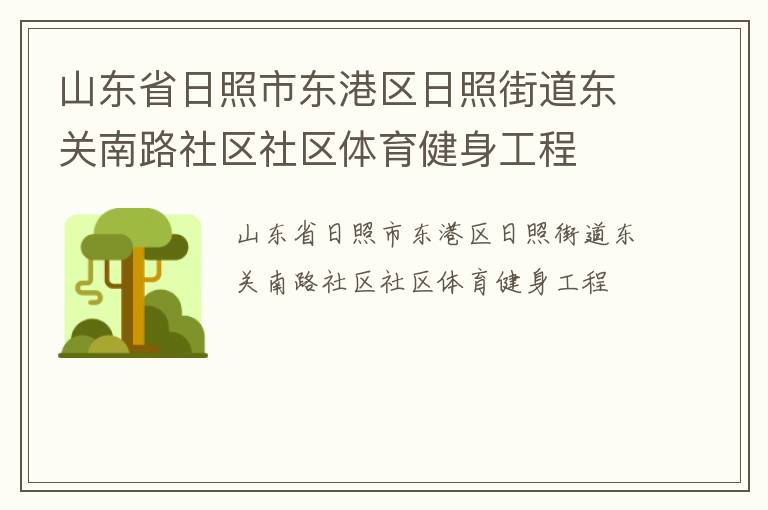 山东省日照市东港区日照街道东关南路社区社区体育健身工程

山东省日照市东港区日照街道东关南路社区社区体育健身工程